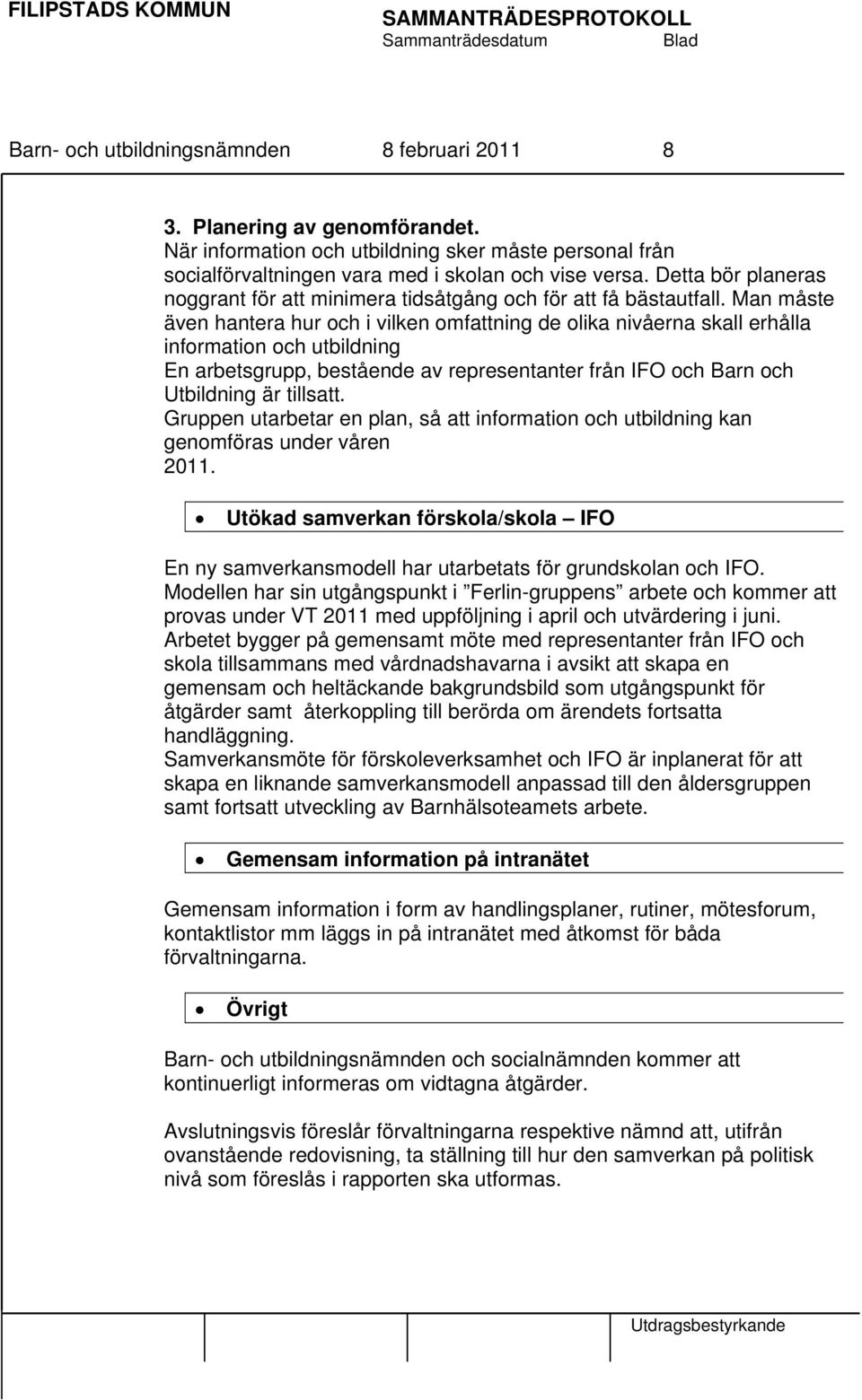 FILIPSTADS KOMMUN

SAMMANTRÄDESPROTOKOLL
Sammanträdesdatum Blad

Barn- och utbildningsnämnden 8 februari 2011 8

3. Planering av genomförandet.
När information och utbildning sker måste personal från socialförvaltningen vara med i skolan och vise versa. Detta bör planeras noggrant för att minimera tidsåtgång och för att få bästautfall. Man måste även hantera hur och i vilken omfattning de olika nivåerna skall erhålla information och utbildning
En arbetsgrupp, bestående av representanter från IFO och Barn och Utbildning är tillsatt.
Gruppen utarbetar en plan, så att information och utbildning kan genomföras under våren 2011.

• Utökad samverkan förskola/skola – IFO

En ny samverkansmodell har utarbetats för grundskolan och IFO. Modellen har sin utgångspunkt i ”Ferlin-gruppens” arbete och kommer att provas under VT 2011 med uppföljning i april och utvärdering i juni. Arbetet bygger på gemensamt möte med representanter från IFO och skola tillsammans med vårdnadshavarna i avsikt att skapa en gemensam och heltäckande bakgrundsbild som utgångspunkt för åtgärder samt återkoppling till berörda om ärendets fortsatta handläggning.
Samverkansmöte för förskoleverksamhet och IFO är inplanerat för att skapa en liknande samverkansmodell anpassad till den åldersgruppen samt fortsatt utveckling av Barnhälsoteamets arbete.

• Gemensam information på intranätet

Gemensam information i form av handlingsplaner, rutiner, mötesforum, kontaktlistor mm läggs in på intranätet med åtkomst för båda förvaltningarna.

• Övrigt

Barn- och utbildningsnämnden och socialnämnden kommer att kontinuerligt informeras om vidtagna åtgärder.

Avslutningsvis föreslår förvaltningarna respektive nämnd att, utifrån ovanstående redovisning, ta ställning till hur den samverkan på politisk nivå som föreslås i rapporten ska utformas.

Utdragsbestyrkande